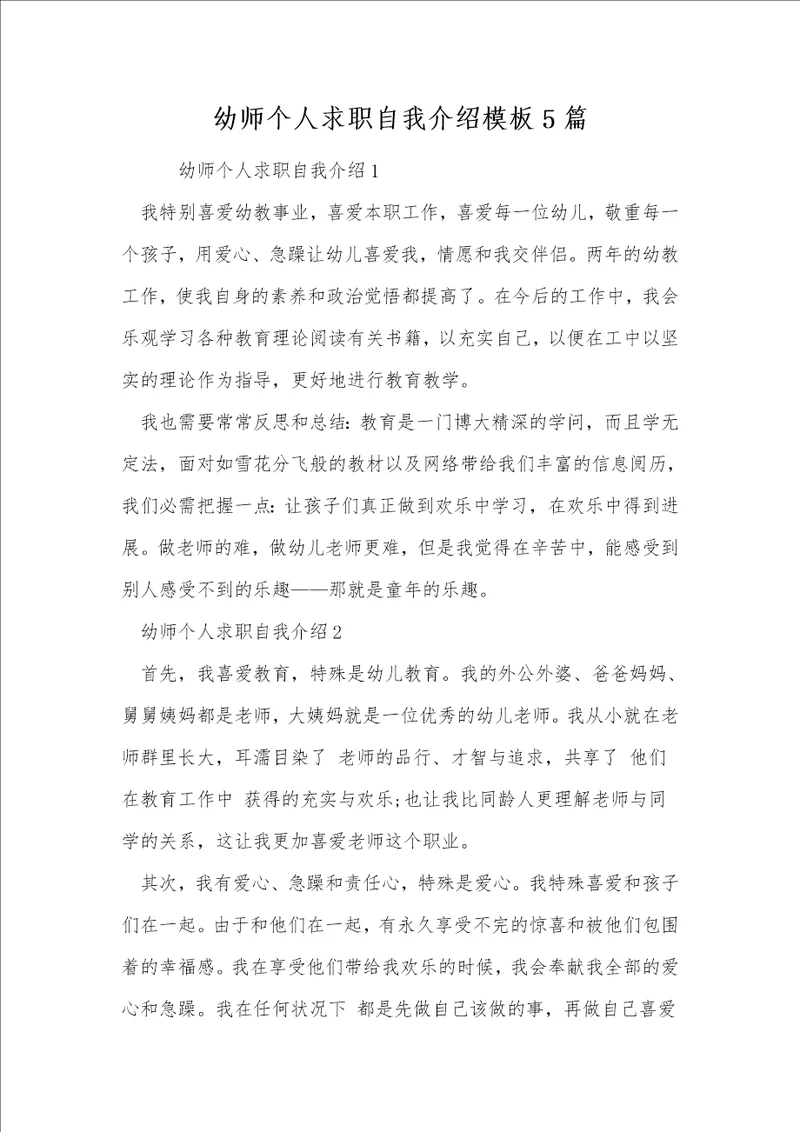 幼师个人求职自我介绍模板5篇

幼师个人求职自我介绍1

我特别喜爱幼教事业，喜爱本职工作，喜爱每一位幼儿，敬重每一个孩子，用爱心、急躁让幼儿喜爱我，情愿和我交伴侣。两年的幼教工作，使我自身的素养和政治觉悟都提高了。在今后的工作中，我会乐观学习各种教育理论阅读有关书籍，以充实自己，以便在工中以坚实的理论作为指导，更好地进行教育教学。

我也需要常常反思和总结：教育是一门博大精深的学问，而且学无定法，面对如雪花分飞般的教材以及网络带给我们丰富的信息阅历，我们必需把握一点：让孩子们真正做到欢乐中学习，在欢乐中得到进展。做老师的难，做幼儿老师更难，但是我觉得在辛苦中，能感受到别人感受不到的乐趣——那就是童年的乐趣。

幼师个人求职自我介绍2

首先，我喜爱教育，特殊是幼儿教育。我的外公外婆、爸爸妈妈、舅舅姨妈都是老师，大姨妈就是一位优秀的幼儿老师。我从小就在老师群里长大，耳濡目染了 老师的品行、才智与追求，共享了 他们在教育工作中 获得的充实与欢乐；也让我比同龄人更理解老师与同学的关系，这让我更加喜爱老师这个职业。

其次，我有爱心、急躁和责任心，特殊是爱心。我特殊喜爱和孩子们在一起。由于和他们在一起，有永久享受不完的惊喜和被他们包围着的幸福感。我在享受他们带给我欢乐的时候，我会奉献我全部的爱心和急躁。我在任何状况下 都是先做自己该做的事，再做自己喜爱